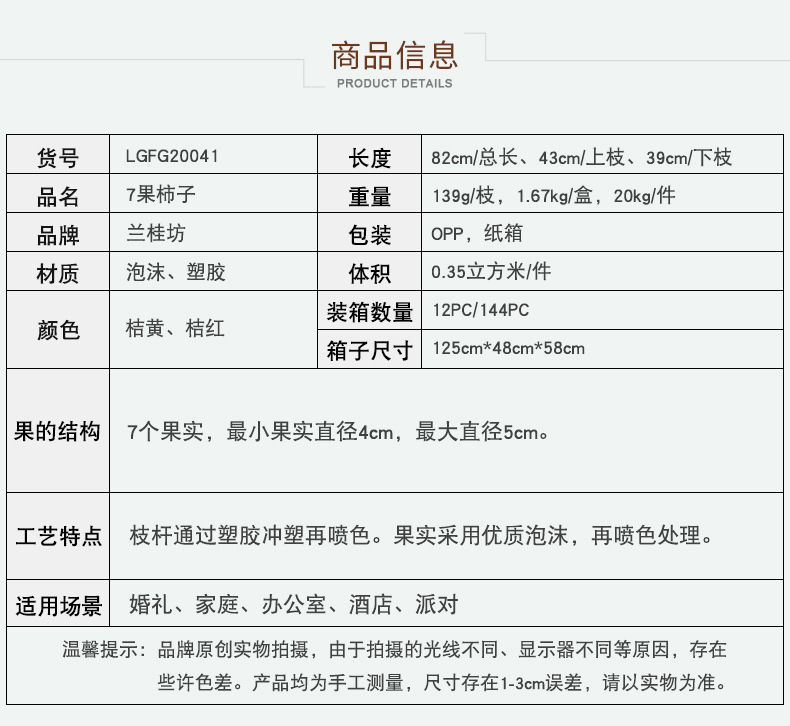 商品信息
PRODUCT DETAILS

| 货号 | LGFG20041 | 长度 | 82cm/总长、43cm/上枝、39cm/下枝 |
|---|---|---|---|
| 品名 | 7果柿子 | 重量 | 139g/枝，1.67kg/盒，20kg/件 |
| 品牌 | 兰桂坊 | 包装 | OPP，纸箱 |
| 材质 | 泡沫、塑胶 | 体积 | 0.35立方米/件 |
| 颜色 | 桔黄、桔红 | 装箱数量 | 12PC/144PC |
| | | 箱子尺寸 | 125cm*48cm*58cm |
| 果的结构 | 7个果实，最小果实直径4cm，最大直径5cm。 | | |
| 工艺特点 | 枝杆通过塑胶冲塑再喷色。果实采用优质泡沫，再喷色处理。 | | |
| 适用场景 | 婚礼、家庭、办公室、酒店、派对 | | |

温馨提示：品牌原创实物拍摄，由于拍摄的光线不同、显示器不同等原因，存在些许色差。产品均为手工测量，尺寸存在1-3cm误差，请以实物为准。